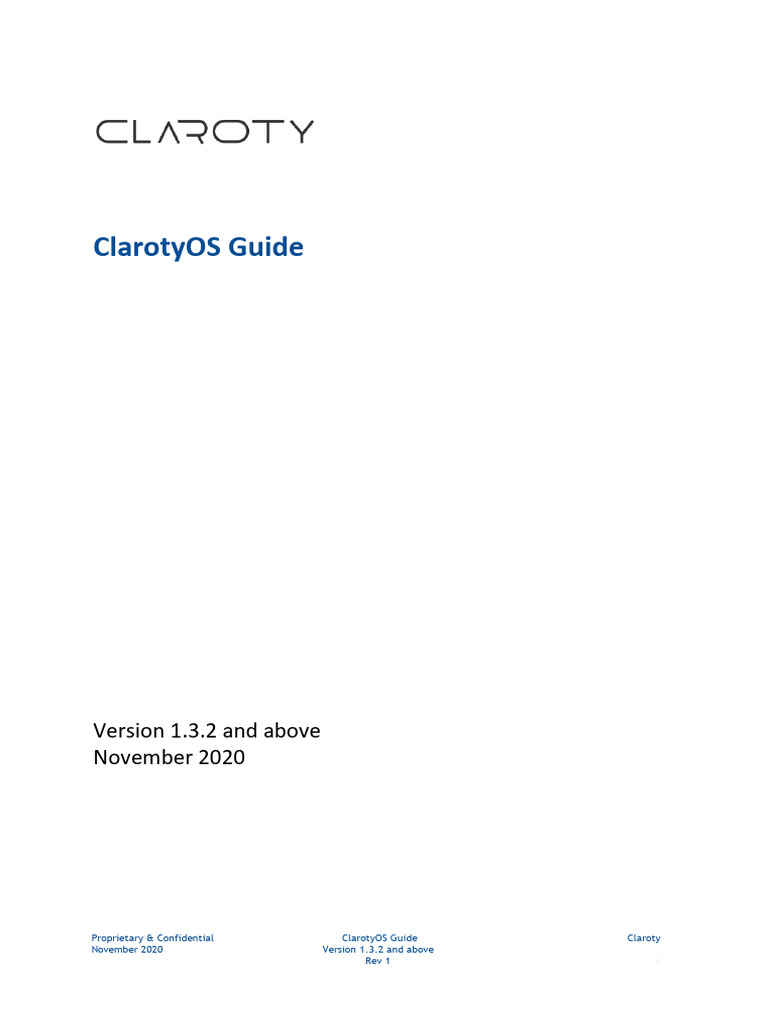 CLAROTY

ClarotyOS Guide

Version 1.3.2 and above
November 2020

Proprietary & Confidential
November 2020

ClarotyOS Guide
Version 1.3.2 and above
Rev 1

Claroty